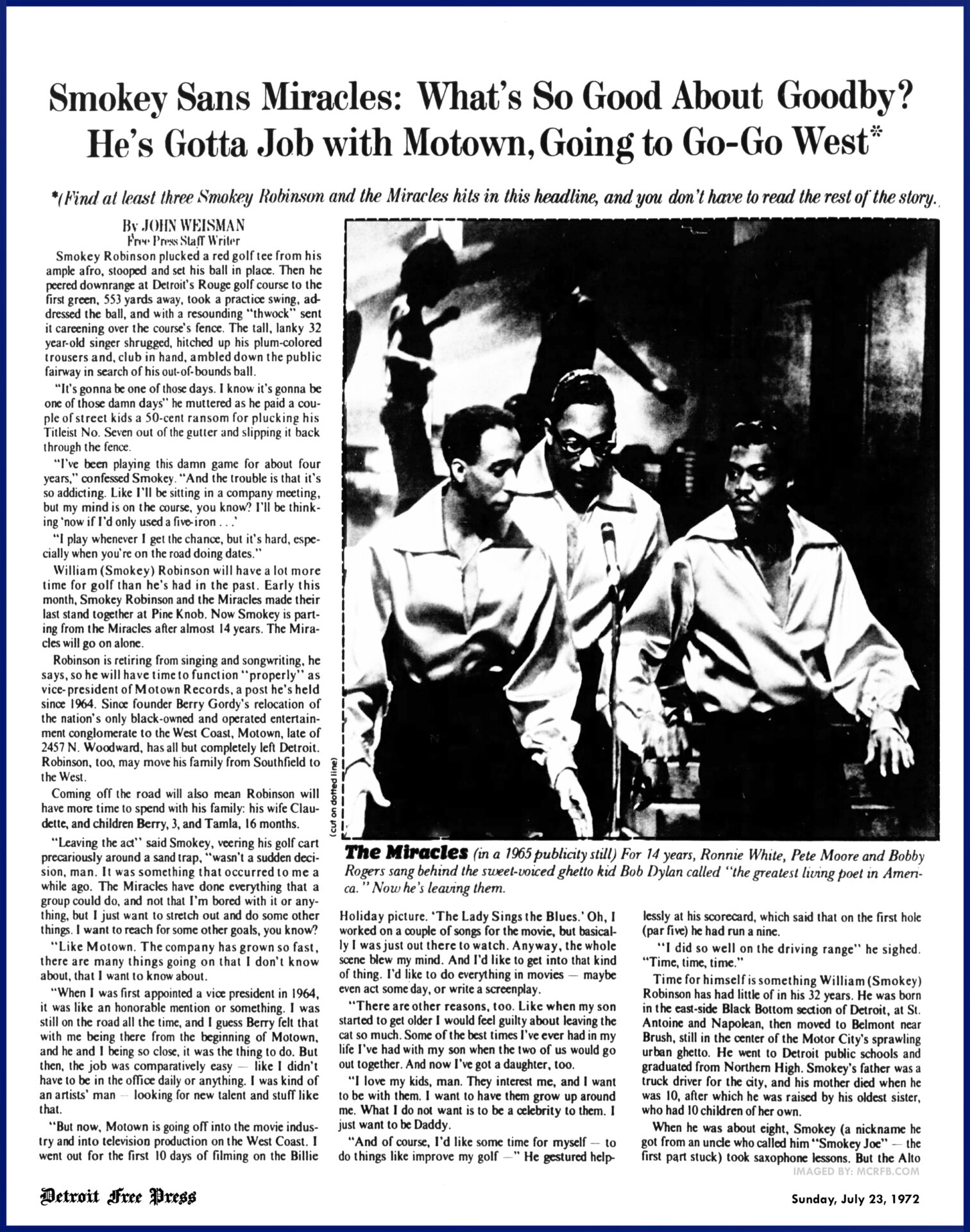 Smokey Sans Miracles: What's So Good About Goodby? He's Gotta Job with Motown, Going to Go-Go West*

*(Find at least three Smokey Robinson and the Miracles hits in this headline, and you don't have to read the rest of the story.

By JOHN WEISMAN
Free Press Staff Writer

Smokey Robinson plucked a red golf tee from his ample afro, stooped and set his ball in place. Then he peered downrange at Detroit's Rouge golf course to the first green, 553 yards away, took a practice swing, addressed the ball, and with a resounding "thwock" sent it careening over the course's fence. The tall, lanky 32 year-old singer shrugged, hitched up his plum-colored trousers and, club in hand, ambled down the public fairway in search of his out-of-bounds ball.

"It's gonna be one of those days. I know it's gonna be one of those damn days" he muttered as he paid a couple of street kids a 50-cent ransom for plucking his Titleist No. Seven out of the gutter and slipping it back through the fence.

"I've been playing this damn game for about four years," confessed Smokey. "And the trouble is that it's so addicting. Like I'll be sitting in a company meeting, but my mind is on the course, you know? I'll be thinking 'now if I'd only used a five-iron . . .'

"I play whenever I get the chance, but it's hard, especially when you're on the road doing dates."

William (Smokey) Robinson will have a lot more time for golf than he's had in the past. Early this month, Smokey Robinson and the Miracles made their last stand together at Pine Knob. Now Smokey is parting from the Miracles after almost 14 years. The Miracles will go on alone.

Robinson is retiring from singing and songwriting, he says, so he will have time to function "properly" as vice-president of Motown Records, a post he's held since 1964. Since founder Berry Gordy's relocation of the nation's only black-owned and operated entertainment conglomerate to the West Coast, Motown, late of 2457 N. Woodward, has all but completely left Detroit. Robinson, too, may move his family from Southfield to the West.

Coming off the road will also mean Robinson will have more time to spend with his family: his wife Claudette, and children Berry, 3, and Tamla, 16 months.

"Leaving the act" said Smokey, veering his golf cart precariously around a sand trap, "wasn't a sudden decision, man. It was something that occurred to me a while ago. The Miracles have done everything that a group could do, and not that I'm bored with it or anything, but I just want to stretch out and do some other things. I want to reach for some other goals, you know?

"Like Motown. The company has grown so fast, there are many things going on that I don't know about, that I want to know about.

"When I was first appointed a vice president in 1964, it was like an honorable mention or something. I was still on the road all the time, and I guess Berry felt that with me being there from the beginning of Motown, and he and I being so close, it was the thing to do. But then, the job was comparatively easy — like I didn't have to be in the office daily or anything. I was kind of an artists' man — looking for new talent and stuff like that.

"But now, Motown is going off into the movie industry and into television production on the West Coast. I went out for the first 10 days of filming on the Billie

(cut on dotted line)

The Miracles (in a 1965 publicity still) For 14 years, Ronnie White, Pete Moore and Bobby Rogers sang behind the sweet-voiced ghetto kid Bob Dylan called "the greatest living poet in America." Now he's leaving them.

Holiday picture. 'The Lady Sings the Blues.' Oh, I worked on a couple of songs for the movie, but basically I was just out there to watch. Anyway, the whole scene blew my mind. And I'd like to get into that kind of thing. I'd like to do everything in movies — maybe even act some day, or write a screenplay.

"There are other reasons, too. Like when my son started to get older I would feel guilty about leaving the cat so much. Some of the best times I've ever had in my life I've had with my son when the two of us would go out together. And now I've got a daughter, too.

"I love my kids, man. They interest me, and I want to be with them. I want to have them grow up around me. What I do not want is to be a celebrity to them. I just want to be Daddy.

"And of course, I'd like some time for myself — to do things like improve my golf —" He gestured helplessly at his scorecard, which said that on the first hole (par five) he had run a nine.

"I did so well on the driving range" he sighed. "Time, time, time."

Time for himself is something William (Smokey) Robinson has had little of in his 32 years. He was born in the east-side Black Bottom section of Detroit, at St. Antoine and Napolean, then moved to Belmont near Brush, still in the center of the Motor City's sprawling urban ghetto. He went to Detroit public schools and graduated from Northern High. Smokey's father was a truck driver for the city, and his mother died when he was 10, after which he was raised by his oldest sister, who had 10 children of her own.

When he was about eight, Smokey (a nickname he got from an uncle who called him "Smokey Joe" — the first part stuck) took saxophone lessons. But the Alto

IMAGED BY: MCRFB.COM

Detroit Free Press

Sunday, July 23, 1972